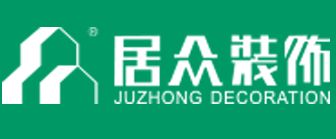 ®
居众装饰
JUZHONG DECORATION